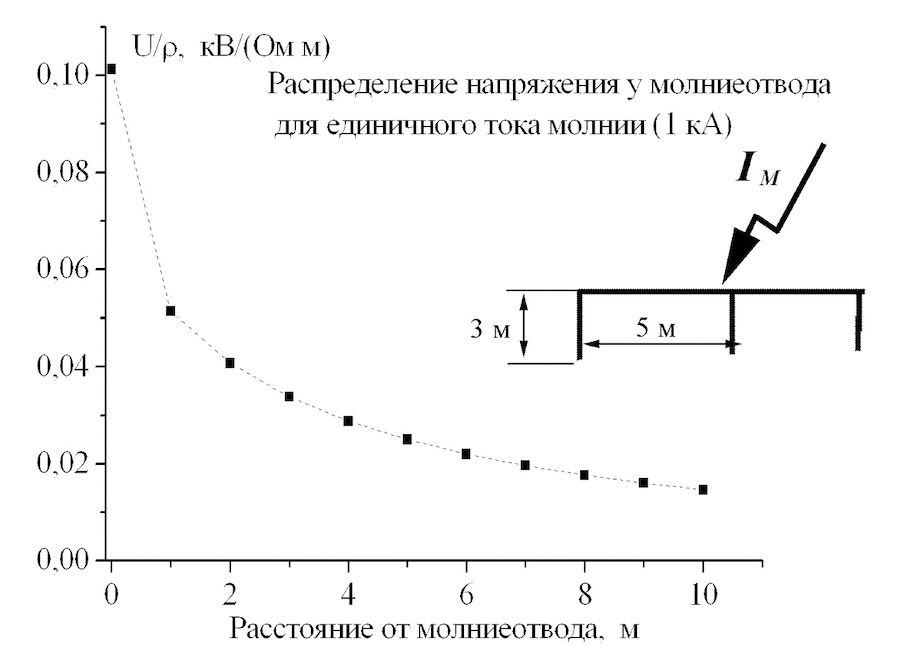 U/ρ, кВ/(Ом м)

Распределение напряжения у молниеотвода для единичного тока молнии (1 кА)

$I_M$

3 м

5 м

0,10
0,08
0,06
0,04
0,02
0,00

0
2
4
6
8
10

Расстояние от молниеотвода, м